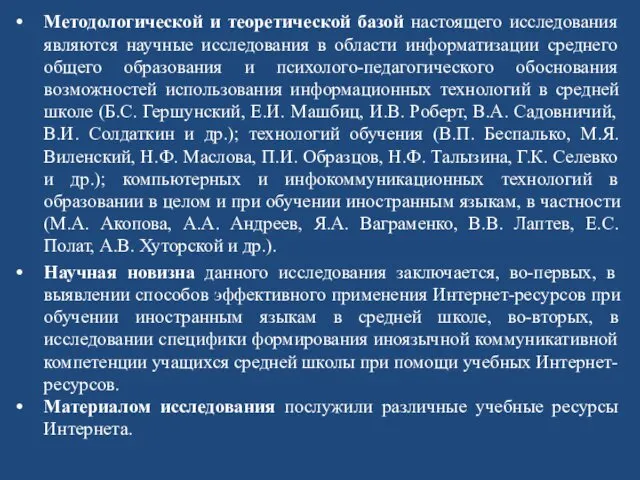 • Методологической и теоретической базой настоящего исследования являются научные исследования в области информатизации среднего общего образования и психолого-педагогического обоснования возможностей использования информационных технологий в средней школе (Б.С. Гершунский, Е.И. Машбиц, И.В. Роберт, В.А. Садовничий, В.И. Солдаткин и др.); технологий обучения (В.П. Беспалько, М.Я. Виленский, Н.Ф. Маслова, П.И. Образцов, Н.Ф. Талызина, Г.К. Селевко и др.); компьютерных и инфокоммуникационных технологий в образовании в целом и при обучении иностранным языкам, в частности (М.А. Акопова, А.А. Андреев, Я.А. Ваграменко, В.В. Лаптев, Е.С. Полат, А.В. Хуторской и др.).

• Научная новизна данного исследования заключается, во-первых, в выявлении способов эффективного применения Интернет-ресурсов при обучении иностранным языкам в средней школе, во-вторых, в исследовании специфики формирования иноязычной коммуникативной компетенции учащихся средней школы при помощи учебных Интернет-ресурсов.

• Материалом исследования послужили различные учебные ресурсы Интернета.